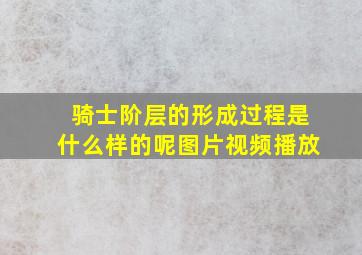 骑士阶层的形成过程是什么样的呢图片视频播放